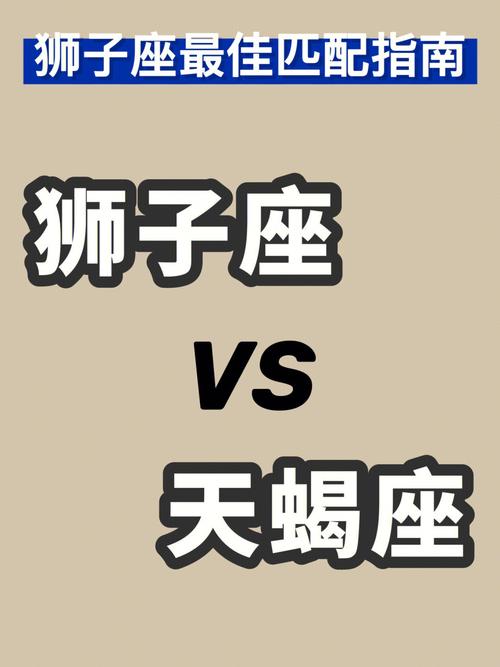 狮子座最佳匹配指南

狮子座

VS

天蝎座